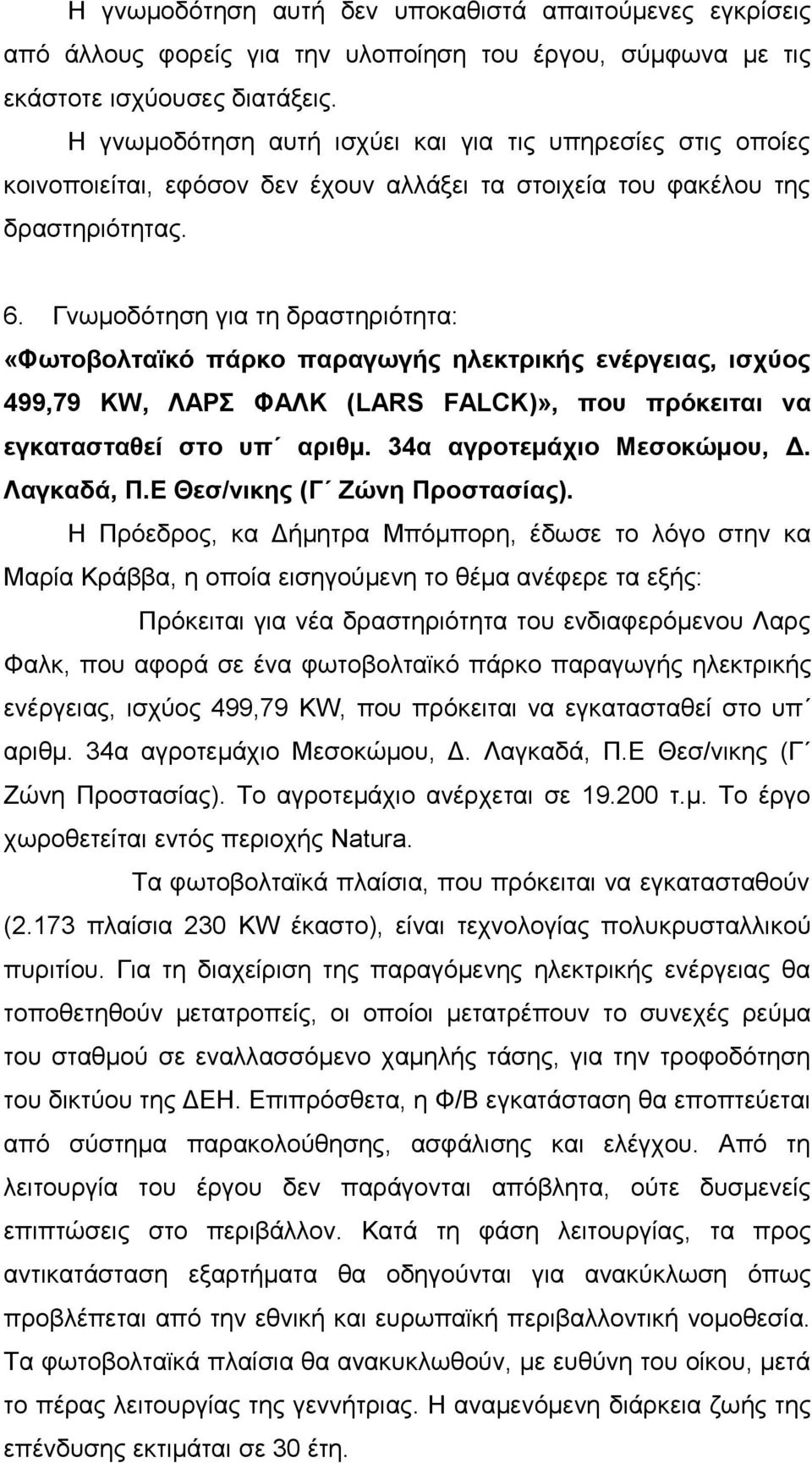 Η γνωμοδότηση αυτή δεν υποκαθιστά απαιτούμενες εγκρίσεις από άλλους φορείς για την υλοποίηση του έργου, σύμφωνα με τις εκάστοτε ισχύουσες διατάξεις.

Η γνωμοδότηση αυτή ισχύει και για τις υπηρεσίες στις οποίες κοινοποιείται, εφόσον δεν έχουν αλλάξει τα στοιχεία του φακέλου της δραστηριότητας.

6. Γνωμοδότηση για τη δραστηριότητα: «Φωτοβολταϊκό πάρκο παραγωγής ηλεκτρικής ενέργειας, ισχύος 499,79 KW, ΛΑΡΣ ΦΑΛΚ (LARS FALCK)», που πρόκειται να εγκατασταθεί στο υπ΄ αριθμ. 34α αγροτεμάχιο Μεσοκώμου, Δ. Λαγκαδά, Π.Ε Θεσ/νικης (Γ΄ Ζώνη Προστασίας).

Η Πρόεδρος, κα Δήμητρα Μπόμπορη, έδωσε το λόγο στην κα Μαρία Κράββα, η οποία εισηγούμενη το θέμα ανέφερε τα εξής:

Πρόκειται για νέα δραστηριότητα του ενδιαφερόμενου Λαρς Φαλκ, που αφορά σε ένα φωτοβολταϊκό πάρκο παραγωγής ηλεκτρικής ενέργειας, ισχύος 499,79 KW, που πρόκειται να εγκατασταθεί στο υπ΄ αριθμ. 34α αγροτεμάχιο Μεσοκώμου, Δ. Λαγκαδά, Π.Ε Θεσ/νικης (Γ΄ Ζώνη Προστασίας). Το αγροτεμάχιο ανέρχεται σε 19.200 τ.μ. Το έργο χωροθετείται εντός περιοχής Natura.

Τα φωτοβολταϊκά πλαίσια, που πρόκειται να εγκατασταθούν (2.173 πλαίσια 230 KW έκαστο), είναι τεχνολογίας πολυκρυσταλλικού πυριτίου. Για τη διαχείριση της παραγόμενης ηλεκτρικής ενέργειας θα τοποθετηθούν μετατροπείς, οι οποίοι μετατρέπουν το συνεχές ρεύμα του σταθμού σε εναλλασσόμενο χαμηλής τάσης, για την τροφοδότηση του δικτύου της ΔΕΗ. Επιπρόσθετα, η Φ/Β εγκατάσταση θα εποπτεύεται από σύστημα παρακολούθησης, ασφάλισης και ελέγχου. Από τη λειτουργία του έργου δεν παράγονται απόβλητα, ούτε δυσμενείς επιπτώσεις στο περιβάλλον. Κατά τη φάση λειτουργίας, τα προς αντικατάσταση εξαρτήματα θα οδηγούνται για ανακύκλωση όπως προβλέπεται από την εθνική και ευρωπαϊκή περιβαλλοντική νομοθεσία. Τα φωτοβολταϊκά πλαίσια θα ανακυκλωθούν, με ευθύνη του οίκου, μετά το πέρας λειτουργίας της γεννήτριας. Η αναμενόμενη διάρκεια ζωής της επένδυσης εκτιμάται σε 30 έτη.